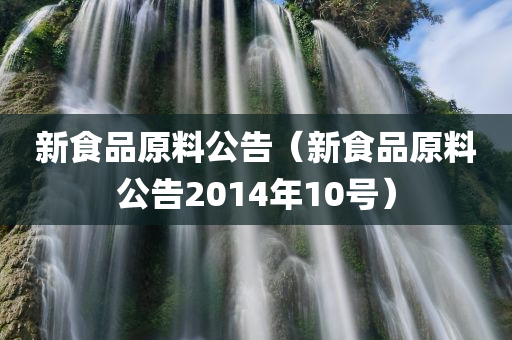 新食品原料公告（新食品原料公告2014年10号）